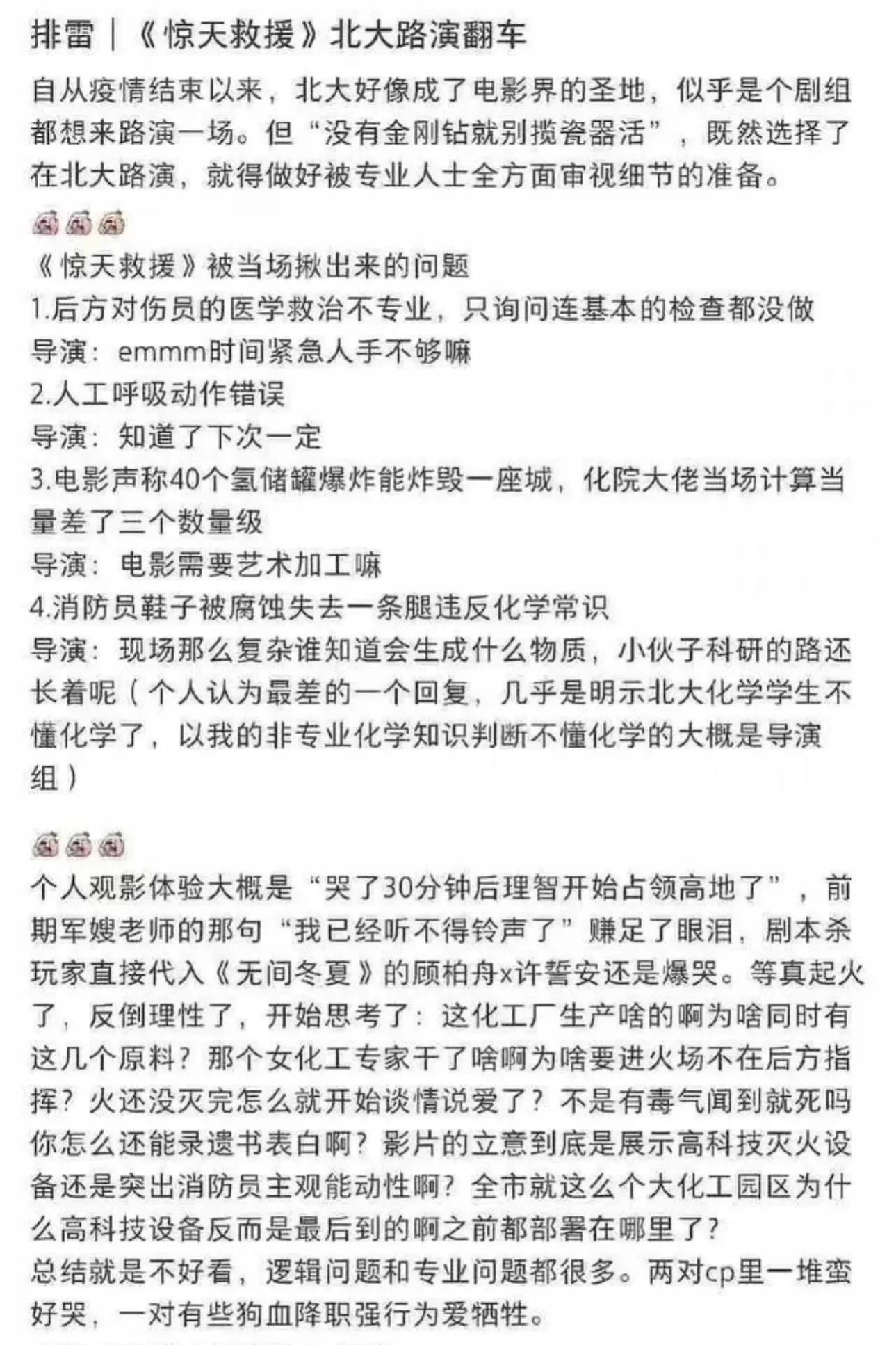 排雷｜《惊天救援》北大路演翻车

自从疫情结束以来，北大好像成了电影界的圣地，似乎是个剧组都想来路演一场。但“没有金刚钻就别揽瓷器活”，既然选择了在北大路演，就得做好被专业人士全方面审视细节的准备。

《惊天救援》被当场揪出来的问题
1.后方对伤员的医学救治不专业，只询问连基本的检查都没做
导演：emmm时间紧急人手不够嘛
2.人工呼吸动作错误
导演：知道了下次一定
3.电影声称40个氢储罐爆炸能炸毁一座城，化院大佬当场计算当量差了三个数量级
导演：电影需要艺术加工嘛
4.消防员鞋子被腐蚀失去一条腿违反化学常识
导演：现场那么复杂谁知道会生成什么物质，小伙子科研的路还长着呢（个人认为最差的一个回复，几乎是明示北大化学学生不懂化学了，以我的非专业化学知识判断不懂化学的大概是导演组）

个人观影体验大概是“哭了30分钟后理智开始占领高地了”，前期军嫂老师的那句“我已经听不得铃声了”赚足了眼泪，剧本杀玩家直接代入《无间冬夏》的顾柏舟x许誓安还是爆哭。等真起火了，反倒理性了，开始思考了：这化工厂生产啥的啊为啥同时有这几个原料？那个女化工专家干了啥啊为啥要进火场不在后方指挥？火还没灭完怎么就开始谈情说爱了？不是有毒气闻到就死吗你怎么还能录遗书表白啊？影片的立意到底是展示高科技灭火设备还是突出消防员主观能动性啊？全市就这么个大化工园区为什么高科技设备反而是最后到的啊之前都部署在哪里了？
总结就是不好看，逻辑问题和专业问题都很多。两对cp里一堆蛮好哭，一对有些狗血降职强行为爱牺牲。